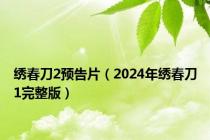 绣春刀2预告片（2024年绣春刀1完整版）